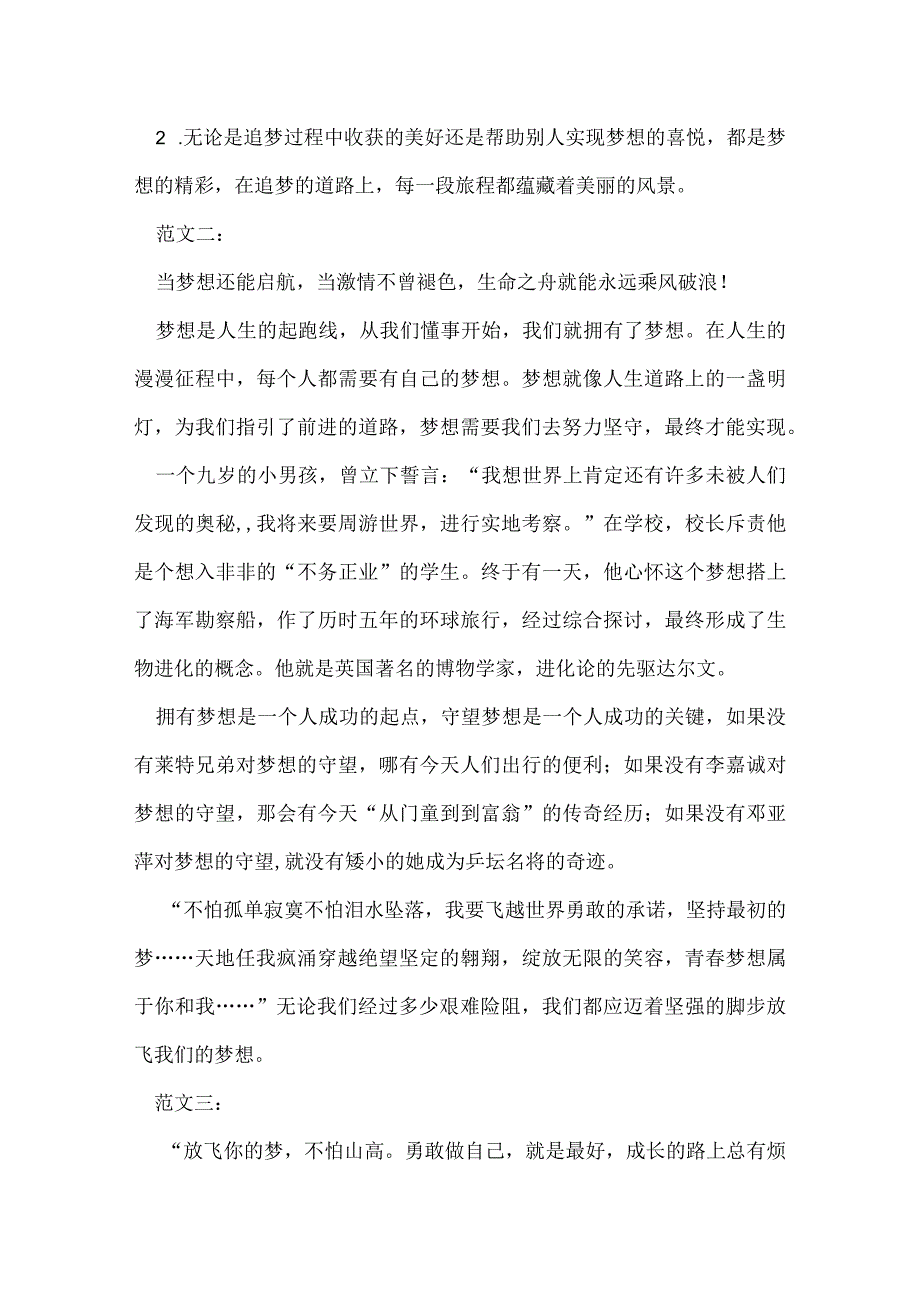 2 .无论是追梦过程中收获的美好还是帮助别人实现梦想的喜悦，都是梦想的精彩，在追梦的道路上，每一段旅程都蕴藏着美丽的风景。

范文二：

当梦想还能启航，当激情不曾褪色，生命之舟就能永远乘风破浪！

梦想是人生的起跑线，从我们懂事开始，我们就拥有了梦想。在人生的漫漫征程中，每个人都需要有自己的梦想。梦想就像人生道路上的一盏明灯，为我们指引了前进的道路，梦想需要我们去努力坚守，最终才能实现。

一个九岁的小男孩，曾立下誓言：“我想世界上肯定还有许多未被人们发现的奥秘,,我将来要周游世界，进行实地考察。”在学校，校长斥责他是个想入非非的“不务正业”的学生。终于有一天，他心怀这个梦想搭上了海军勘察船，作了历时五年的环球旅行，经过综合探讨，最终形成了生物进化的概念。他就是英国著名的博物学家，进化论的先驱达尔文。

拥有梦想是一个人成功的起点，守望梦想是一个人成功的关键，如果没有莱特兄弟对梦想的守望，哪有今天人们出行的便利；如果没有李嘉诚对梦想的守望，那会有今天“从门童到到富翁”的传奇经历；如果没有邓亚萍对梦想的守望,就没有矮小的她成为乒坛名将的奇迹。

“不怕孤单寂寞不怕泪水坠落，我要飞越世界勇敢的承诺，坚持最初的梦……天地任我疯涌穿越绝望坚定的翱翔，绽放无限的笑容，青春梦想属于你和我……”无论我们经过多少艰难险阻，我们都应迈着坚强的脚步放飞我们的梦想。

范文三：

“放飞你的梦，不怕山高。勇敢做自己，就是最好，成长的路上总有烦